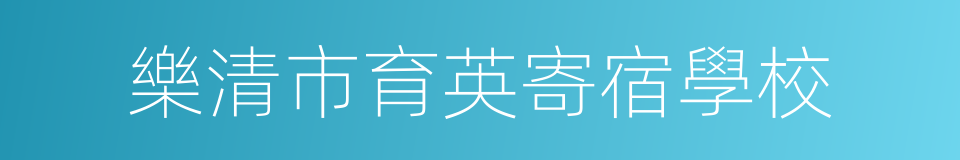 樂清市育英寄宿學校